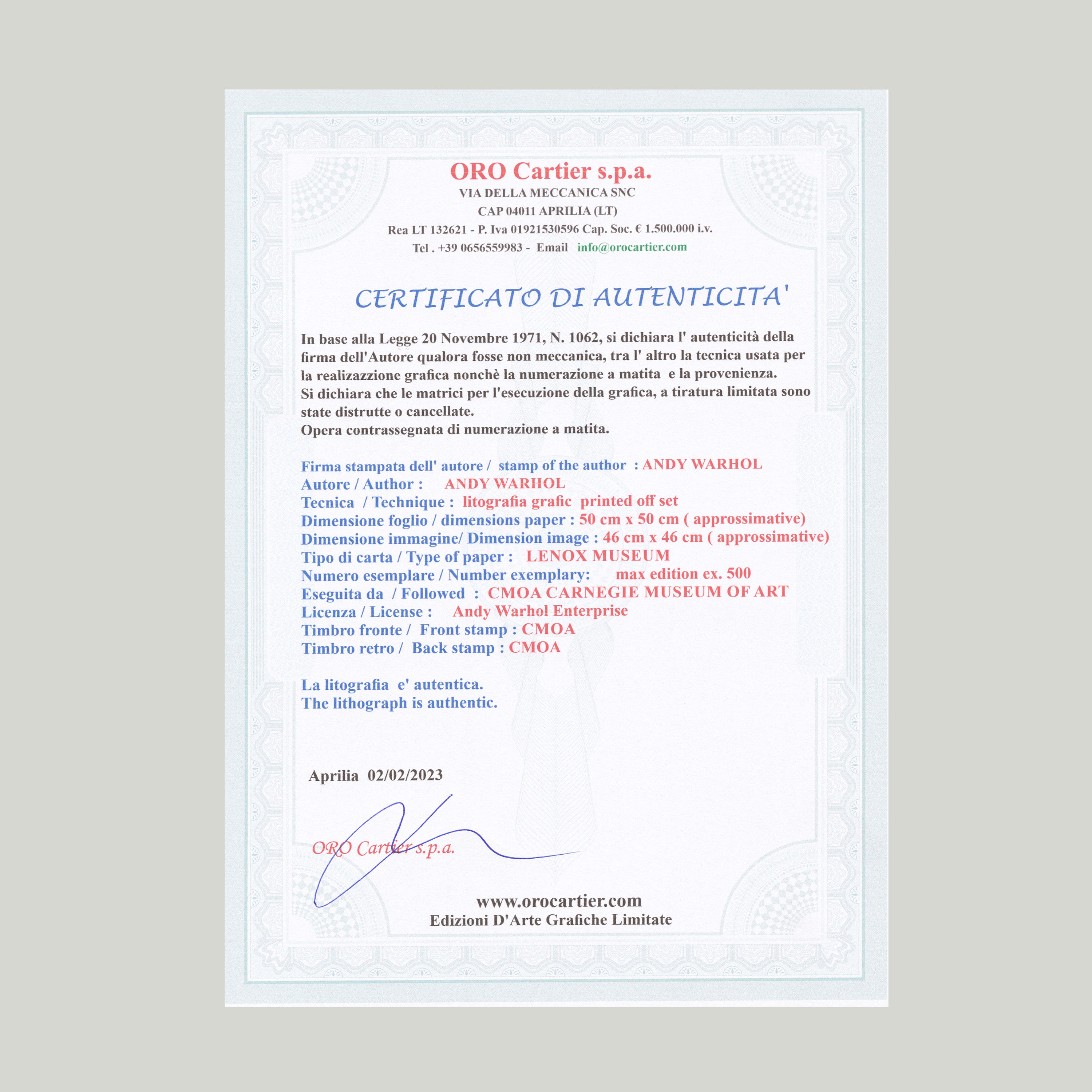 ORO Cartier s.p.a.
VIA DELLA MECCANICA SNC
CAP 04011 APRILIA (LT)
Rea LT 132621 - P. Iva 01921530596 Cap. Soc. € 1.500.000 i.v.
Tel . +39 0656559983 - Email info@orocartier.com

CERTIFICATO DI AUTENTICITA'

In base alla Legge 20 Novembre 1971, N. 1062, si dichiara l' autenticità della firma dell'Autore qualora fosse non meccanica, tra l' altro la tecnica usata per la realizazzione grafica nonchè la numerazione a matita e la provenienza.
Si dichiara che le matrici per l'esecuzione della grafica, a tiratura limitata sono state distrutte o cancellate.
Opera contrassegnata di numerazione a matita.

Firma stampata dell' autore / stamp of the author : ANDY WARHOL
Autore / Author : ANDY WARHOL
Tecnica / Technique : litografia grafic printed off set
Dimensione foglio / dimensions paper : 50 cm x 50 cm ( approssimative)
Dimensione immagine/ Dimension image : 46 cm x 46 cm ( approssimative)
Tipo di carta / Type of paper : LENOX MUSEUM
Numero esemplare / Number exemplary: max edition ex. 500
Eseguita da / Followed : CMOA CARNEGIE MUSEUM OF ART
Licenza / License : Andy Warhol Enterprise
Timbro fronte / Front stamp : CMOA
Timbro retro / Back stamp : CMOA

La litografia e' autentica.
The lithograph is authentic.

Aprilia 02/02/2023

ORO Cartier s.p.a.

www.orocartier.com
Edizioni D'Arte Grafiche Limitate